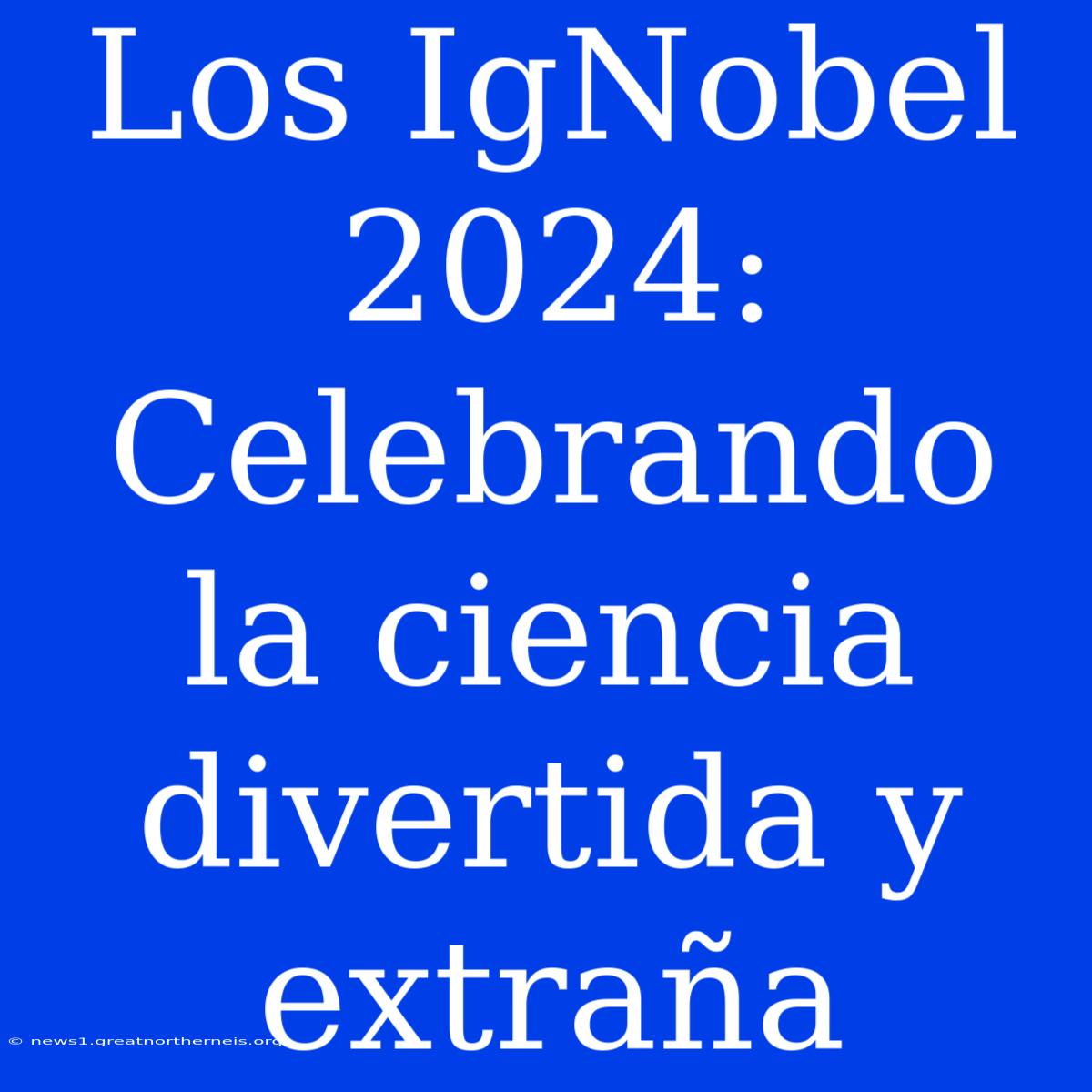 Los IgNobel 2024: Celebrando la ciencia divertida y extraña

© news1.greatnortherneis.org